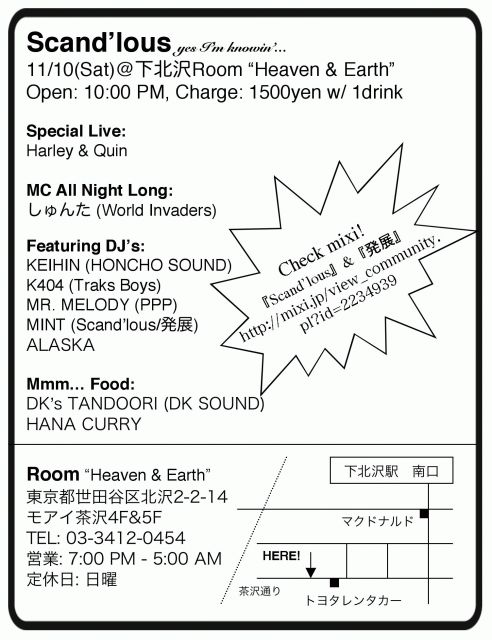 Scand'lous yes I'm knowin'...
11/10(Sat)@下北沢Room "Heaven & Earth"
Open: 10:00 PM, Charge: 1500yen w/ 1drink

Special Live:
Harley & Quin

MC All Night Long:
しゅんた (World Invaders)

Featuring DJ's:
KEIHIN (HONCHO SOUND)
K404 (Traks Boys)
MR. MELODY (PPP)
MINT (Scand'lous/発展)
ALASKA

Mmm... Food:
DK's TANDOORI (DK SOUND)
HANA CURRY

Check mixi!
『Scand'lous』&『発展』
http://mixi.jp/view_community.pl?id=2234939

Room "Heaven & Earth"
東京都世田谷区北沢2-2-14
モアイ茶沢4F&5F
TEL: 03-3412-0454
営業: 7:00 PM - 5:00 AM
定休日: 日曜

下北沢駅 南口
マクドナルド
HERE!
茶沢通り
トヨタレンタカー